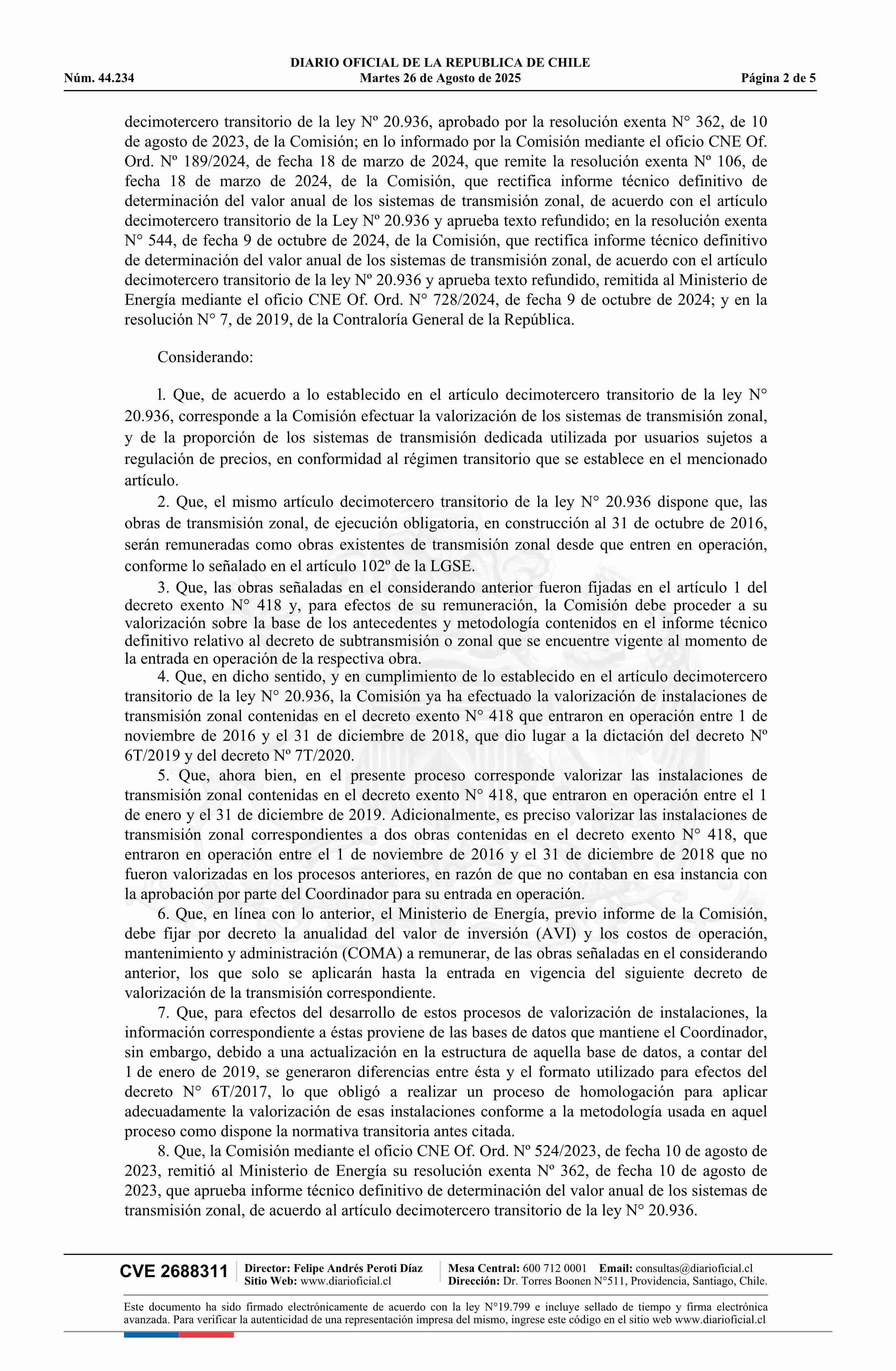 DIARIO OFICIAL DE LA REPUBLICA DE CHILE
Núm. 44.234 Martes 26 de Agosto de 2025 Página 2 de 5

decimotercero transitorio de la ley Nº 20.936, aprobado por la resolución exenta N° 362, de 10 de agosto de 2023, de la Comisión; en lo informado por la Comisión mediante el oficio CNE Of. Ord. Nº 189/2024, de fecha 18 de marzo de 2024, que remite la resolución exenta Nº 106, de fecha 18 de marzo de 2024, de la Comisión, que rectifica informe técnico definitivo de determinación del valor anual de los sistemas de transmisión zonal, de acuerdo con el artículo decimotercero transitorio de la Ley Nº 20.936 y aprueba texto refundido; en la resolución exenta N° 544, de fecha 9 de octubre de 2024, de la Comisión, que rectifica informe técnico definitivo de determinación del valor anual de los sistemas de transmisión zonal, de acuerdo con el artículo decimotercero transitorio de la ley Nº 20.936 y aprueba texto refundido, remitida al Ministerio de Energía mediante el oficio CNE Of. Ord. N° 728/2024, de fecha 9 de octubre de 2024; y en la resolución N° 7, de 2019, de la Contraloría General de la República.

Considerando:

l. Que, de acuerdo a lo establecido en el artículo decimotercero transitorio de la ley N° 20.936, corresponde a la Comisión efectuar la valorización de los sistemas de transmisión zonal, y de la proporción de los sistemas de transmisión dedicada utilizada por usuarios sujetos a regulación de precios, en conformidad al régimen transitorio que se establece en el mencionado artículo.

2. Que, el mismo artículo decimotercero transitorio de la ley N° 20.936 dispone que, las obras de transmisión zonal, de ejecución obligatoria, en construcción al 31 de octubre de 2016, serán remuneradas como obras existentes de transmisión zonal desde que entren en operación, conforme lo señalado en el artículo 102º de la LGSE.

3. Que, las obras señaladas en el considerando anterior fueron fijadas en el artículo 1 del decreto exento N° 418 y, para efectos de su remuneración, la Comisión debe proceder a su valorización sobre la base de los antecedentes y metodología contenidos en el informe técnico definitivo relativo al decreto de subtransmisión o zonal que se encuentre vigente al momento de la entrada en operación de la respectiva obra.

4. Que, en dicho sentido, y en cumplimiento de lo establecido en el artículo decimotercero transitorio de la ley N° 20.936, la Comisión ya ha efectuado la valorización de instalaciones de transmisión zonal contenidas en el decreto exento N° 418 que entraron en operación entre 1 de noviembre de 2016 y el 31 de diciembre de 2018, que dio lugar a la dictación del decreto Nº 6T/2019 y del decreto Nº 7T/2020.

5. Que, ahora bien, en el presente proceso corresponde valorizar las instalaciones de transmisión zonal contenidas en el decreto exento N° 418, que entraron en operación entre el 1 de enero y el 31 de diciembre de 2019. Adicionalmente, es preciso valorizar las instalaciones de transmisión zonal correspondientes a dos obras contenidas en el decreto exento N° 418, que entraron en operación entre el 1 de noviembre de 2016 y el 31 de diciembre de 2018 que no fueron valorizadas en los procesos anteriores, en razón de que no contaban en esa instancia con la aprobación por parte del Coordinador para su entrada en operación.

6. Que, en línea con lo anterior, el Ministerio de Energía, previo informe de la Comisión, debe fijar por decreto la anualidad del valor de inversión (AVI) y los costos de operación, mantenimiento y administración (COMA) a remunerar, de las obras señaladas en el considerando anterior, los que solo se aplicarán hasta la entrada en vigencia del siguiente decreto de valorización de la transmisión correspondiente.

7. Que, para efectos del desarrollo de estos procesos de valorización de instalaciones, la información correspondiente a éstas proviene de las bases de datos que mantiene el Coordinador, sin embargo, debido a una actualización en la estructura de aquella base de datos, a contar del 1 de enero de 2019, se generaron diferencias entre ésta y el formato utilizado para efectos del decreto N° 6T/2017, lo que obligó a realizar un proceso de homologación para aplicar adecuadamente la valorización de esas instalaciones conforme a la metodología usada en aquel proceso como dispone la normativa transitoria antes citada.

8. Que, la Comisión mediante el oficio CNE Of. Ord. Nº 524/2023, de fecha 10 de agosto de 2023, remitió al Ministerio de Energía su resolución exenta Nº 362, de fecha 10 de agosto de 2023, que aprueba informe técnico definitivo de determinación del valor anual de los sistemas de transmisión zonal, de acuerdo al artículo decimotercero transitorio de la ley N° 20.936.

CVE 2688311
Director: Felipe Andrés Peroti Díaz
Sitio Web: www.diarioficial.cl
Mesa Central: 600 712 0001 Email: consultas@diarioficial.cl
Dirección: Dr. Torres Boonen N°511, Providencia, Santiago, Chile.

Este documento ha sido firmado electrónicamente de acuerdo con la ley N°19.799 e incluye sellado de tiempo y firma electrónica avanzada. Para verificar la autenticidad de una representación impresa del mismo, ingrese este código en el sitio web www.diarioficial.cl